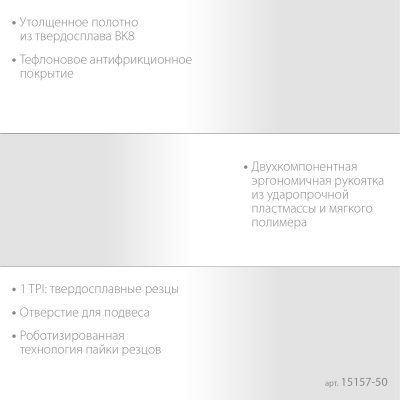 • Утолщенное полотно из твердосплава ВК8

• Тефлоновое антифрикционное покрытие

• Двухкомпонентная эргономичная рукоятка из ударопрочной пластмассы и мягкого полимера

• 1 TPI: твердосплавные резцы

• Отверстие для подвеса

• Роботизированная технология пайки резцов

арт. 15157-50